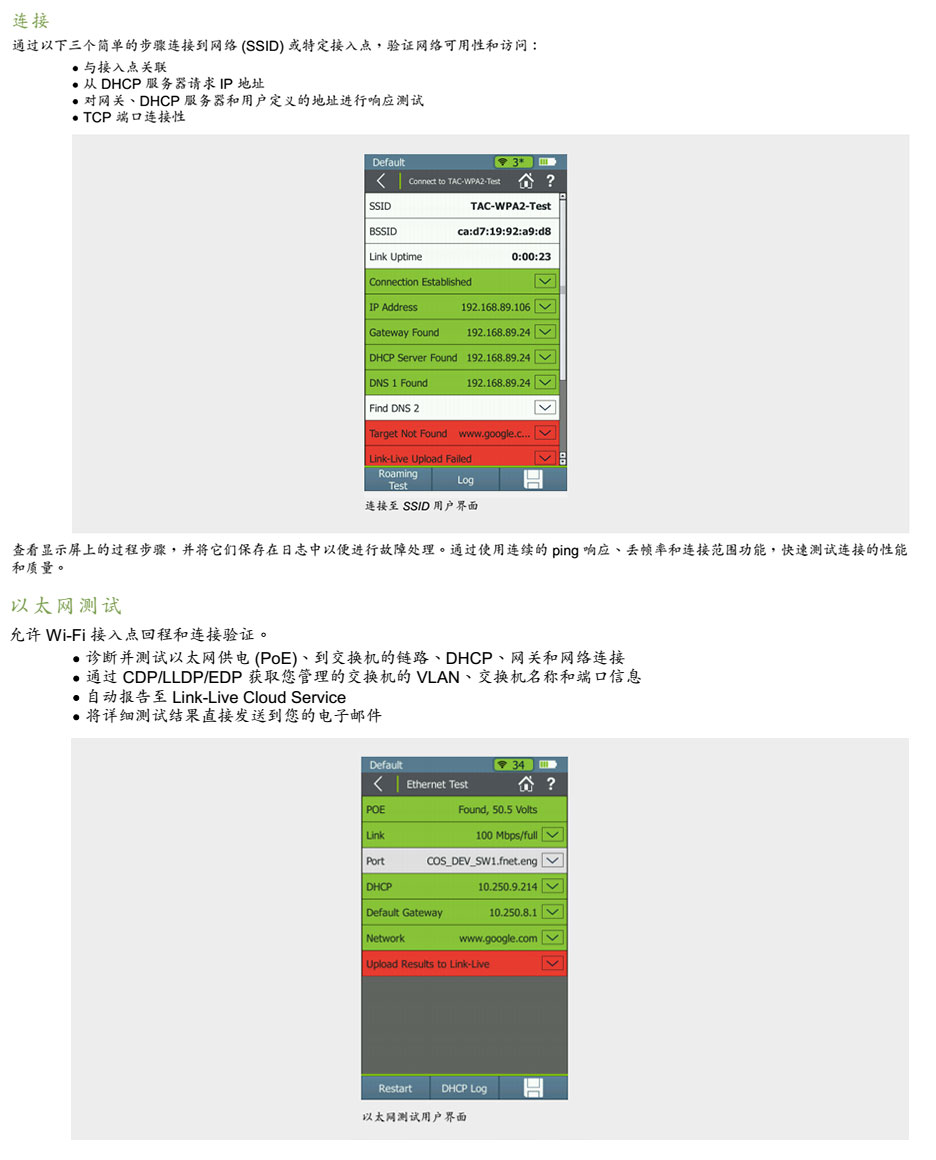 连接

通过以下三个简单的步骤连接到网络(SSID)或特定接入点，验证网络可用性和访问：

• 与接入点关联
• 从DHCP服务器请求IP地址
• 对网关、DHCP服务器和用户定义的地址进行响应测试
• TCP端口连接性

Default
3*
Connect to TAC-WPA2-Test
?
SSID TAC-WPA2-Test
BSSID ca:d7:19:92:a9:d8
Link Uptime 0:00:23
Connection Established
IP Address 192.168.89.106
Gateway Found 192.168.89.24
DHCP Server Found 192.168.89.24
DNS 1 Found 192.168.89.24
Find DNS 2
Target Not Found www.google.c...
Link-Live Upload Failed
Roaming Test
Log

连接至SSID用户界面

查看显示屏上的过程步骤，并将它们保存在日志中以便进行故障处理。通过使用连续的ping响应、丢帧率和连接范围功能，快速测试连接的性能和质量。

以太网测试

允许Wi-Fi接入点回程和连接验证。

• 诊断并测试以太网供电(PoE)、到交换机的链路、DHCP、网关和网络连接
• 通过CDP/LLDP/EDP获取您管理的交换机的VLAN、交换机名称和端口信息
• 自动报告至Link-Live Cloud Service
• 将详细测试结果直接发送到您的电子邮件

Default
34
Ethernet Test
?
POE Found, 50.5 Volts
Link 100 Mbps/full
Port COS_DEV_SW1.fnet.eng
DHCP 10.250.9.214
Default Gateway 10.250.8.1
Network www.google.com
Upload Results to Link-Live
Restart
DHCP Log

以太网测试用户界面